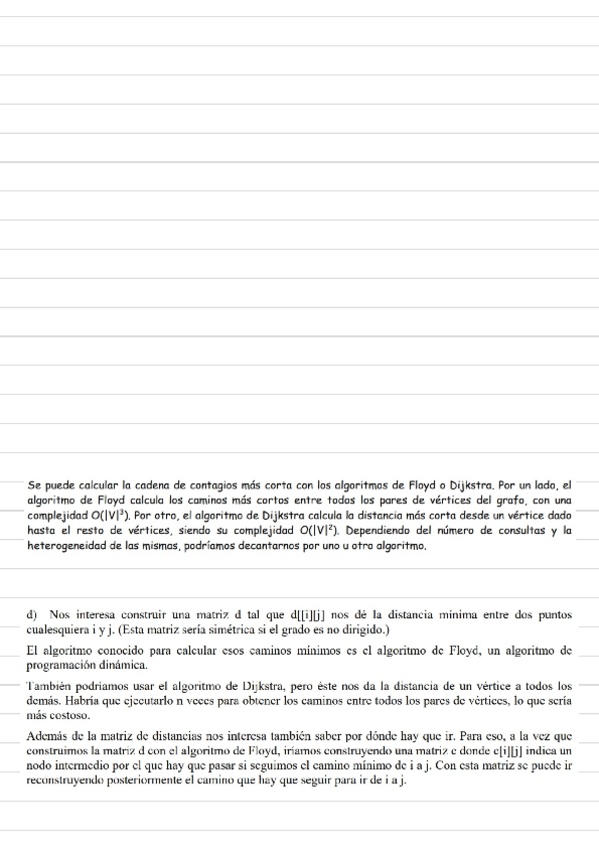 Se puede calcular la cadena de contagios más corta con los algoritmos de Floyd o Dijkstra. Por un lado, el algoritmo de Floyd calcula los caminos más cortos entre todos los pares de vértices del grafo, con una complejidad $O(|V|^3)$. Por otro, el algoritmo de Dijkstra calcula la distancia más corta desde un vértice dado hasta el resto de vértices, siendo su complejidad $O(|V|^2)$. Dependiendo del número de consultas y la heterogeneidad de las mismas, podríamos decantarnos por uno u otro algoritmo.

d) Nos interesa construir una matriz d tal que d[[i][j] nos dé la distancia mínima entre dos puntos cualesquiera i y j. (Esta matriz sería simétrica si el grado es no dirigido.)

El algoritmo conocido para calcular esos caminos mínimos es el algoritmo de Floyd, un algoritmo de programación dinámica.

También podríamos usar el algoritmo de Dijkstra, pero éste nos da la distancia de un vértice a todos los demás. Habría que ejecutarlo n veces para obtener los caminos entre todos los pares de vértices, lo que sería más costoso.

Además de la matriz de distancias nos interesa también saber por dónde hay que ir. Para eso, a la vez que construimos la matriz d con el algoritmo de Floyd, iríamos construyendo una matriz c donde c[i][j] indica un nodo intermedio por el que hay que pasar si seguimos el camino mínimo de i a j. Con esta matriz se puede ir reconstruyendo posteriormente el camino que hay que seguir para ir de i a j.